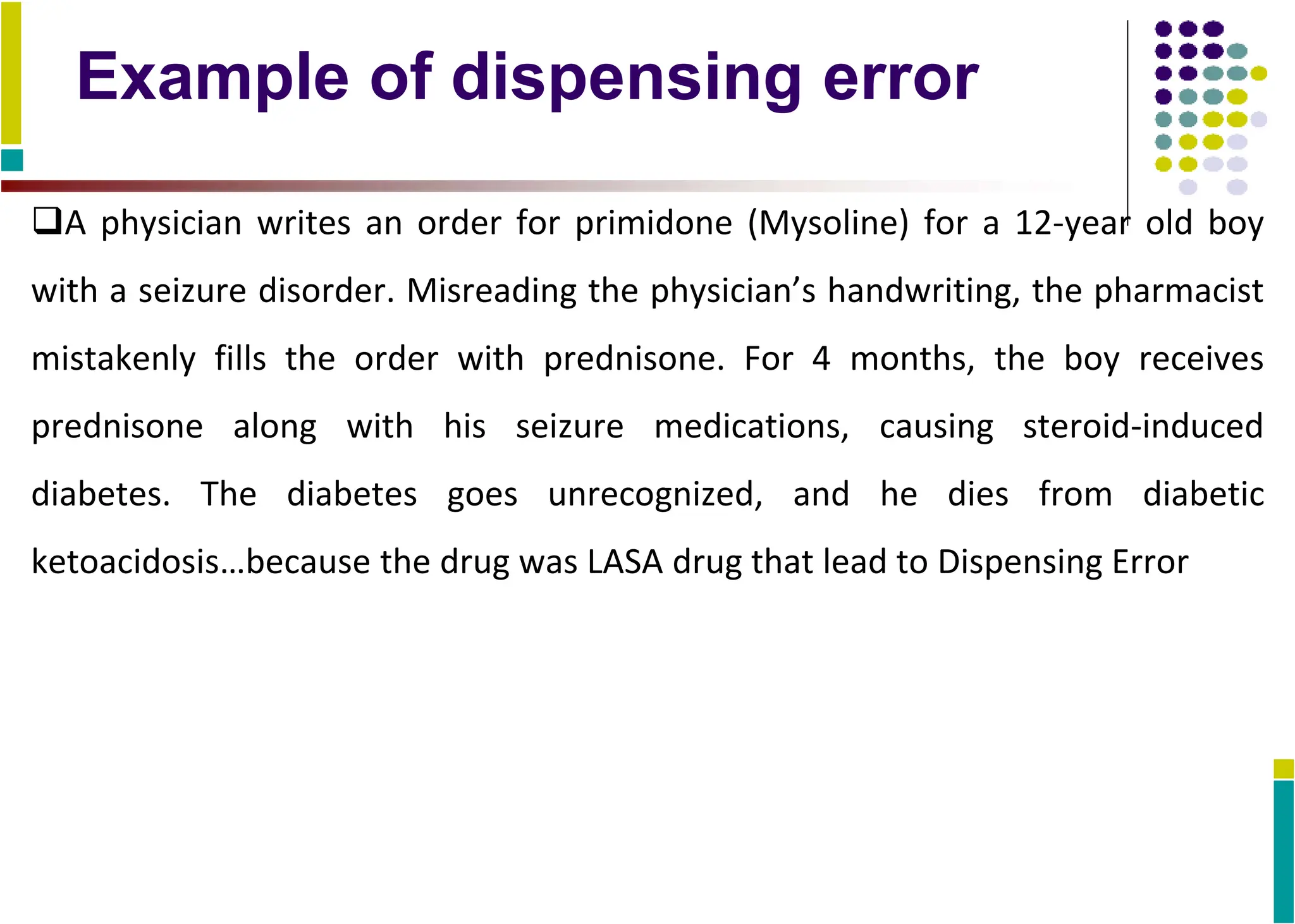 Example of dispensing error

❑A physician writes an order for primidone (Mysoline) for a 12-year old boy with a seizure disorder. Misreading the physician’s handwriting, the pharmacist mistakenly fills the order with prednisone. For 4 months, the boy receives prednisone along with his seizure medications, causing steroid-induced diabetes. The diabetes goes unrecognized, and he dies from diabetic ketoacidosis…because the drug was LASA drug that lead to Dispensing Error